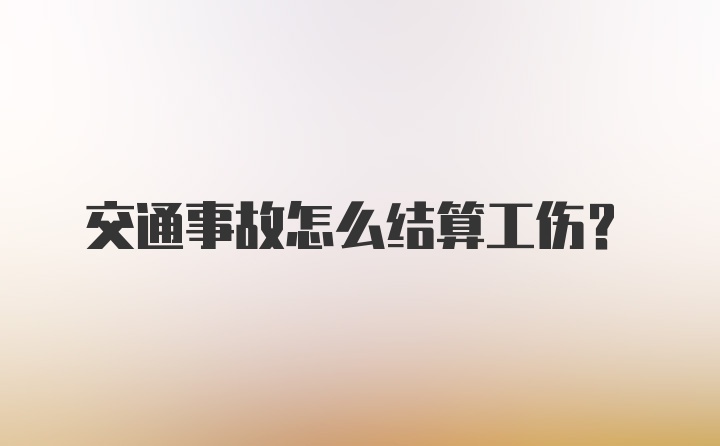 交通事故怎么结算工伤？